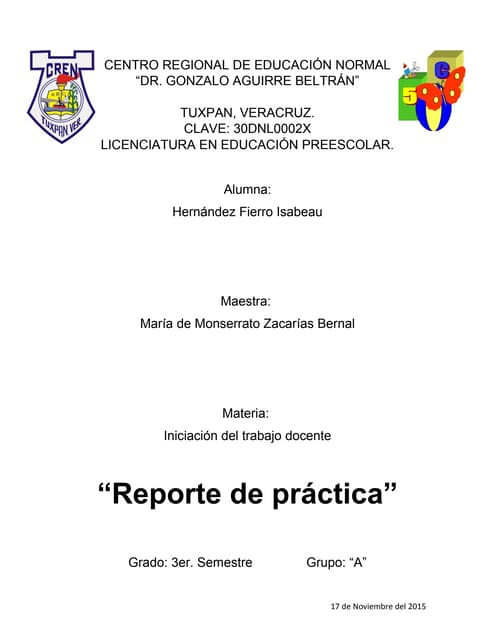 CREN
TUXPAN VER.

CENTRO REGIONAL DE EDUCACIÓN NORMAL
“DR. GONZALO AGUIRRE BELTRÁN”

TUXPAN, VERACRUZ.
CLAVE: 30DNL0002X
LICENCIATURA EN EDUCACIÓN PREESCOLAR.

Alumna:
Hernández Fierro Isabeau

Maestra:
María de Monserrato Zacarías Bernal

Materia:
Iniciación del trabajo docente

“Reporte de práctica”

Grado: 3er. Semestre Grupo: “A”

17 de Noviembre del 2015